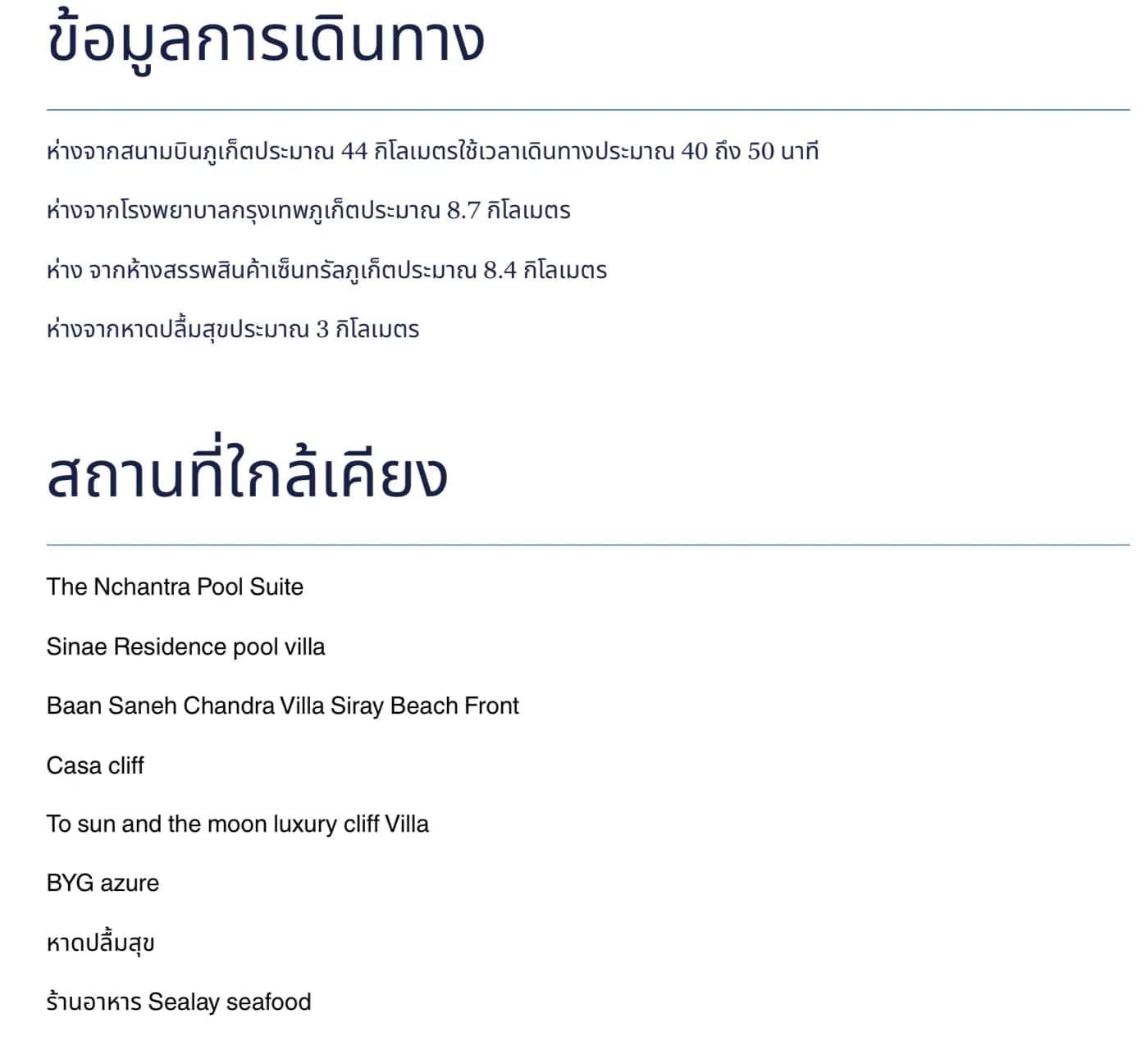 ข้อมูลการเดินทาง

ห่างจากสนามบินภูเก็ตประมาณ 44 กิโลเมตรใช้เวลาเดินทางประมาณ 40 ถึง 50 นาที

ห่างจากโรงพยาบาลกรุงเทพภูเก็ตประมาณ 8.7 กิโลเมตร

ห่าง จากห้างสรรพสินค้าเซ็นทรัลภูเก็ตประมาณ 8.4 กิโลเมตร

ห่างจากหาดปลื้มสุขประมาณ 3 กิโลเมตร

สถานที่ใกล้เคียง

The Nchantra Pool Suite

Sinae Residence pool villa

Baan Saneh Chandra Villa Siray Beach Front

Casa cliff

To sun and the moon luxury cliff Villa

BYG azure

หาดปลื้มสุข

ร้านอาหาร Sealay seafood